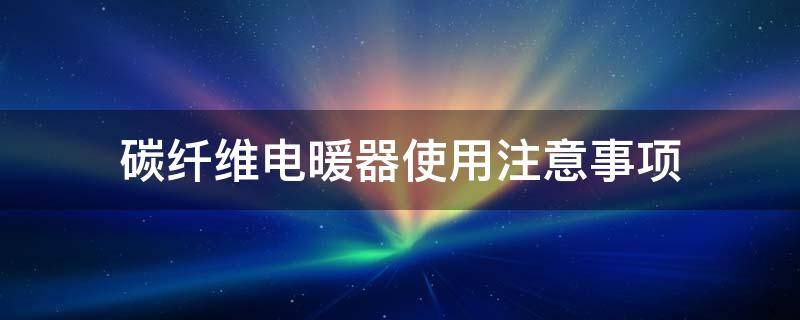 碳纤维电暖器使用注意事项